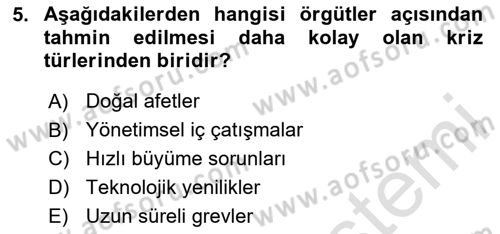 5. Aşağıdakilerden hangisi örgütler açısından tahmin edilmesi daha kolay olan kriz türlerinden biridir?

A) Doğal afetler
B) Yönetimsel iç çatışmalar
C) Hızlı büyüme sorunları
D) Teknolojik yenilikler
E) Uzun süreli grevler

www.aofsoru.com
www.aofsoru.com
www.aofsoru.com
www.aofsoru.com